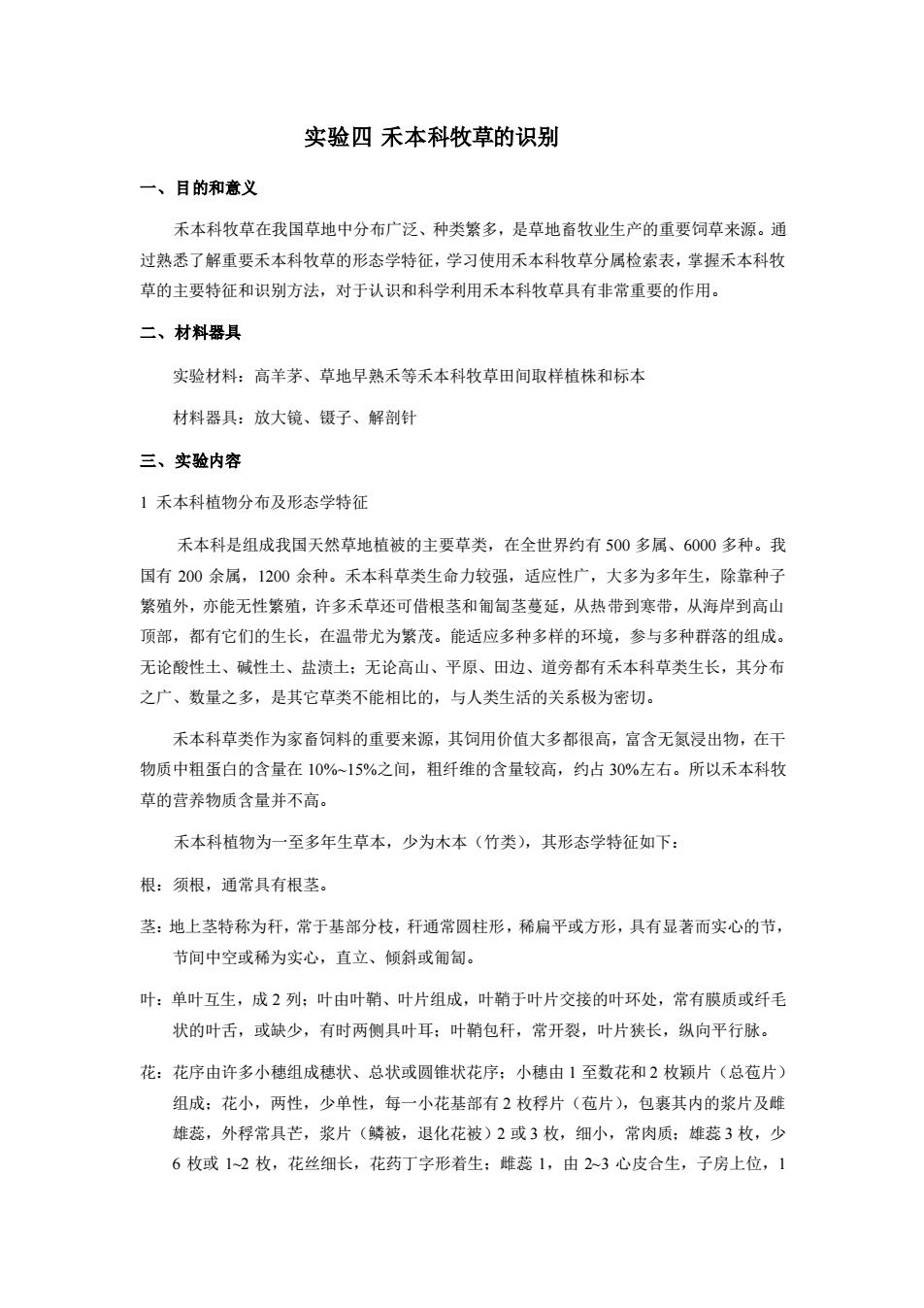 实验四 禾本科牧草的识别

一、目的和意义

禾本科牧草在我国草地中分布广泛、种类繁多，是草地畜牧业生产的重要饲草来源。通过熟悉了解重要禾本科牧草的形态学特征，学习使用禾本科牧草分属检索表，掌握禾本科牧草的主要特征和识别方法，对于认识和科学利用禾本科牧草具有非常重要的作用。

二、材料器具

实验材料：高羊茅、草地早熟禾等禾本科牧草田间取样植株和标本

材料器具：放大镜、镊子、解剖针

三、实验内容

1 禾本科植物分布及形态学特征

禾本科是组成我国天然草地植被的主要草类，在全世界约有 500 多属、6000 多种。我国有 200 余属，1200 余种。禾本科草类生命力较强，适应性广，大多为多年生，除靠种子繁殖外，亦能无性繁殖，许多禾草还可借根茎和匍匐茎蔓延，从热带到寒带，从海岸到高山顶部，都有它们的生长，在温带尤为繁茂。能适应多种多样的环境，参与多种群落的组成。无论酸性土、碱性土、盐渍土；无论高山、平原、田边、道旁都有禾本科草类生长，其分布之广、数量之多，是其它草类不能相比的，与人类生活的关系极为密切。

禾本科草类作为家畜饲料的重要来源，其饲用价值大多都很高，富含无氮浸出物，在干物质中粗蛋白的含量在 10%~15%之间，粗纤维的含量较高，约占 30%左右。所以禾本科牧草的营养物质含量并不高。

禾本科植物为一至多年生草本，少为木本（竹类），其形态学特征如下：

根：须根，通常具有根茎。

茎：地上茎特称为秆，常于基部分枝，秆通常圆柱形，稀扁平或方形，具有显著而实心的节，节间中空或稀为实心，直立、倾斜或匍匐。

叶：单叶互生，成 2 列；叶由叶鞘、叶片组成，叶鞘于叶片交接的叶环处，常有膜质或纤毛状的叶舌，或缺少，有时两侧具叶耳；叶鞘包秆，常开裂，叶片狭长，纵向平行脉。

花：花序由许多小穗组成穗状、总状或圆锥状花序；小穗由 1 至数花和 2 枚颖片（总苞片）组成；花小，两性，少单性，每一小花基部有 2 枚稃片（苞片），包裹其内的浆片及雌雄蕊，外稃常具芒，浆片（鳞被，退化花被）2 或 3 枚，细小，常肉质；雄蕊 3 枚，少 6 枚或 1~2 枚，花丝细长，花药丁字形着生；雌蕊 1，由 2~3 心皮合生，子房上位，1